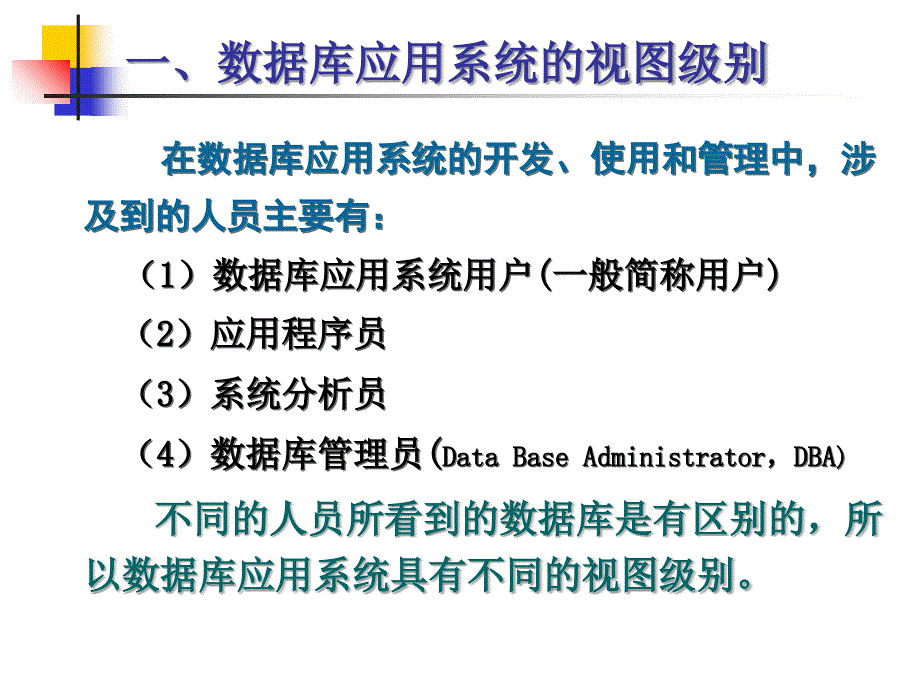 一、数据库应用系统的视图级别

在数据库应用系统的开发、使用和管理中，涉及到的人员主要有：

（1）数据库应用系统用户(一般简称用户)

（2）应用程序员

（3）系统分析员

（4）数据库管理员(Data Base Administrator，DBA)

不同的人员所看到的数据库是有区别的，所以数据库应用系统具有不同的视图级别。